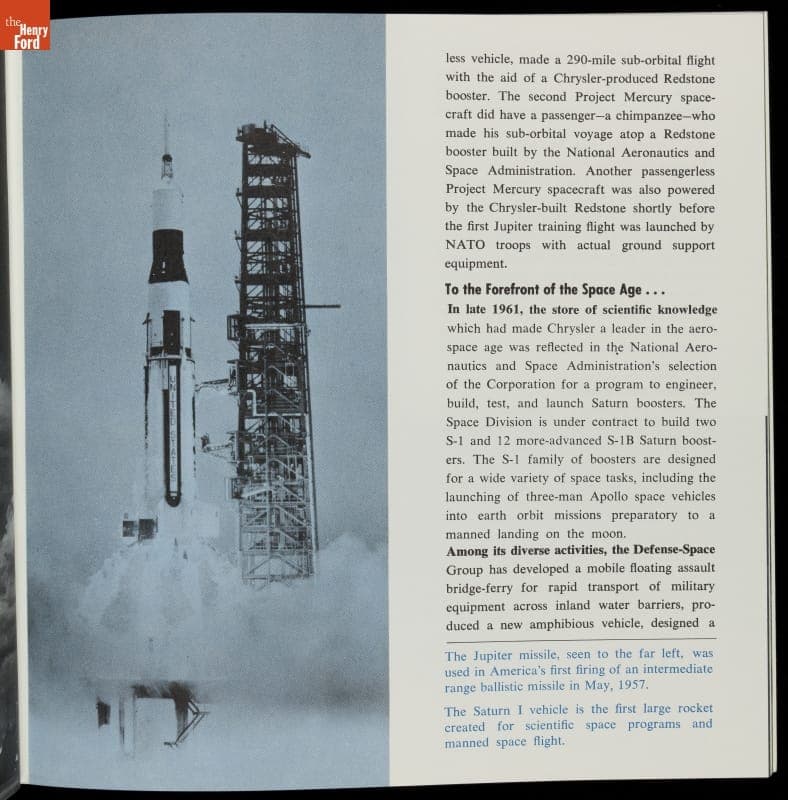 the Henry Ford

UNITED STATES

less vehicle, made a 290-mile sub-orbital flight with the aid of a Chrysler-produced Redstone booster. The second Project Mercury spacecraft did have a passenger—a chimpanzee—who made his sub-orbital voyage atop a Redstone booster built by the National Aeronautics and Space Administration. Another passengerless Project Mercury spacecraft was also powered by the Chrysler-built Redstone shortly before the first Jupiter training flight was launched by NATO troops with actual ground support equipment.

To the Forefront of the Space Age . . .

In late 1961, the store of scientific knowledge which had made Chrysler a leader in the aerospace age was reflected in the National Aeronautics and Space Administration's selection of the Corporation for a program to engineer, build, test, and launch Saturn boosters. The Space Division is under contract to build two S-1 and 12 more-advanced S-1B Saturn boosters. The S-1 family of boosters are designed for a wide variety of space tasks, including the launching of three-man Apollo space vehicles into earth orbit missions preparatory to a manned landing on the moon.

Among its diverse activities, the Defense-Space Group has developed a mobile floating assault bridge-ferry for rapid transport of military equipment across inland water barriers, produced a new amphibious vehicle, designed a

The Jupiter missile, seen to the far left, was used in America's first firing of an intermediate range ballistic missile in May, 1957.

The Saturn I vehicle is the first large rocket created for scientific space programs and manned space flight.